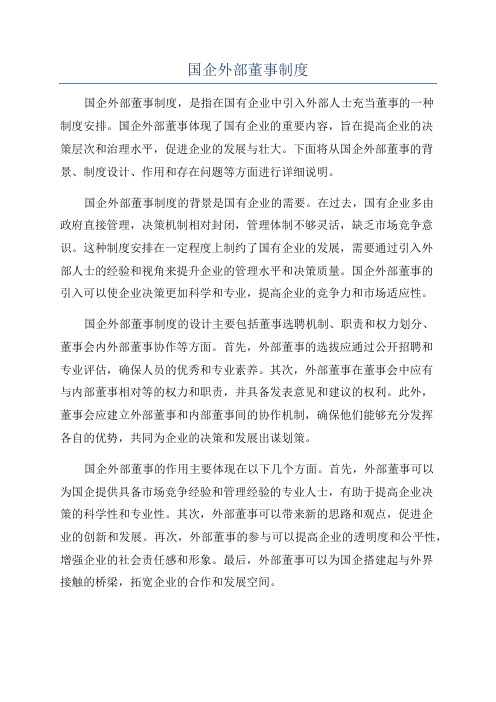 国企外部董事制度

国企外部董事制度，是指在国有企业中引入外部人士充当董事的一种制度安排。国企外部董事体现了国有企业的重要内容，旨在提高企业的决策层次和治理水平，促进企业的发展与壮大。下面将从国企外部董事的背景、制度设计、作用和存在问题等方面进行详细说明。

国企外部董事制度的背景是国有企业的需要。在过去，国有企业多由政府直接管理，决策机制相对封闭，管理体制不够灵活，缺乏市场竞争意识。这种制度安排在一定程度上制约了国有企业的发展，需要通过引入外部人士的经验和视角来提升企业的管理水平和决策质量。国企外部董事的引入可以使企业决策更加科学和专业，提高企业的竞争力和市场适应性。

国企外部董事制度的设计主要包括董事选聘机制、职责和权力划分、董事会内外部董事协作等方面。首先，外部董事的选拔应通过公开招聘和专业评估，确保人员的优秀和专业素养。其次，外部董事在董事会中应有与内部董事相对等的权力和职责，并具备发表意见和建议的权利。此外，董事会应建立外部董事和内部董事间的协作机制，确保他们能够充分发挥各自的优势，共同为企业的决策和发展出谋划策。

国企外部董事的作用主要体现在以下几个方面。首先，外部董事可以为国企提供具备市场竞争经验和管理经验的专业人士，有助于提高企业决策的科学性和专业性。其次，外部董事可以带来新的思路和观点，促进企业的创新和发展。再次，外部董事的参与可以提高企业的透明度和公平性，增强企业的社会责任感和形象。最后，外部董事可以为国企搭建起与外界接触的桥梁，拓宽企业的合作和发展空间。